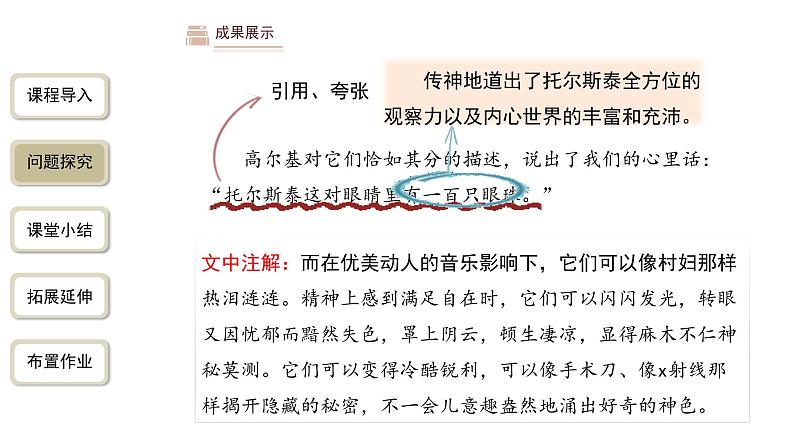 成果展示

课程导入

问题探究

课堂小结

拓展延伸

布置作业

引用、夸张

传神地道出了托尔斯泰全方位的观察力以及内心世界的丰富和充沛。

高尔基对它们恰如其分的描述，说出了我们的心里话：“托尔斯泰这对眼睛里有一百只眼珠。”

文中注解：而在优美动人的音乐影响下，它们可以像村妇那样热泪涟涟。精神上感到满足自在时，它们可以闪闪发光，转眼又因忧郁而黯然失色，罩上阴云，顿生凄凉，显得麻木不仁神秘莫测。它们可以变得冷酷锐利，可以像手术刀、像x射线那样揭开隐藏的秘密，不一会儿意趣盎然地涌出好奇的神色。